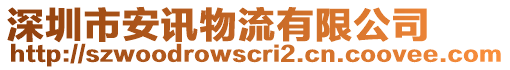 深圳市安讯物流有限公司
http://szwoodrowscri2.cn.coovee.com